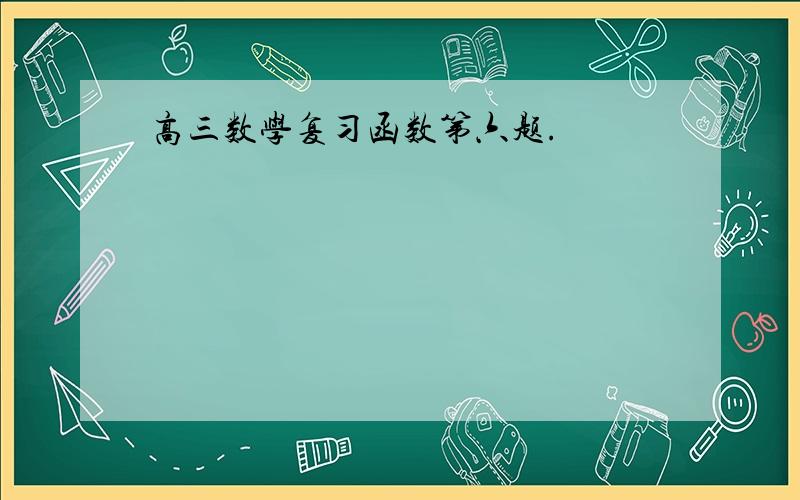 高三数學复习函数第六题.